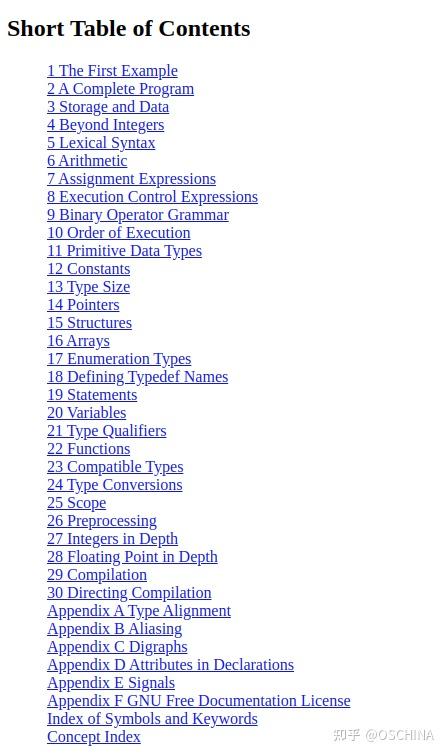 Short Table of Contents

1 The First Example
2 A Complete Program
3 Storage and Data
4 Beyond Integers
5 Lexical Syntax
6 Arithmetic
7 Assignment Expressions
8 Execution Control Expressions
9 Binary Operator Grammar
10 Order of Execution
11 Primitive Data Types
12 Constants
13 Type Size
14 Pointers
15 Structures
16 Arrays
17 Enumeration Types
18 Defining Typedef Names
19 Statements
20 Variables
21 Type Qualifiers
22 Functions
23 Compatible Types
24 Type Conversions
25 Scope
26 Preprocessing
27 Integers in Depth
28 Floating Point in Depth
29 Compilation
30 Directing Compilation
Appendix A Type Alignment
Appendix B Aliasing
Appendix C Digraphs
Appendix D Attributes in Declarations
Appendix E Signals
Appendix F GNU Free Documentation License
Index of Symbols and Keywords
Concept Index

知乎 @OSCHINA